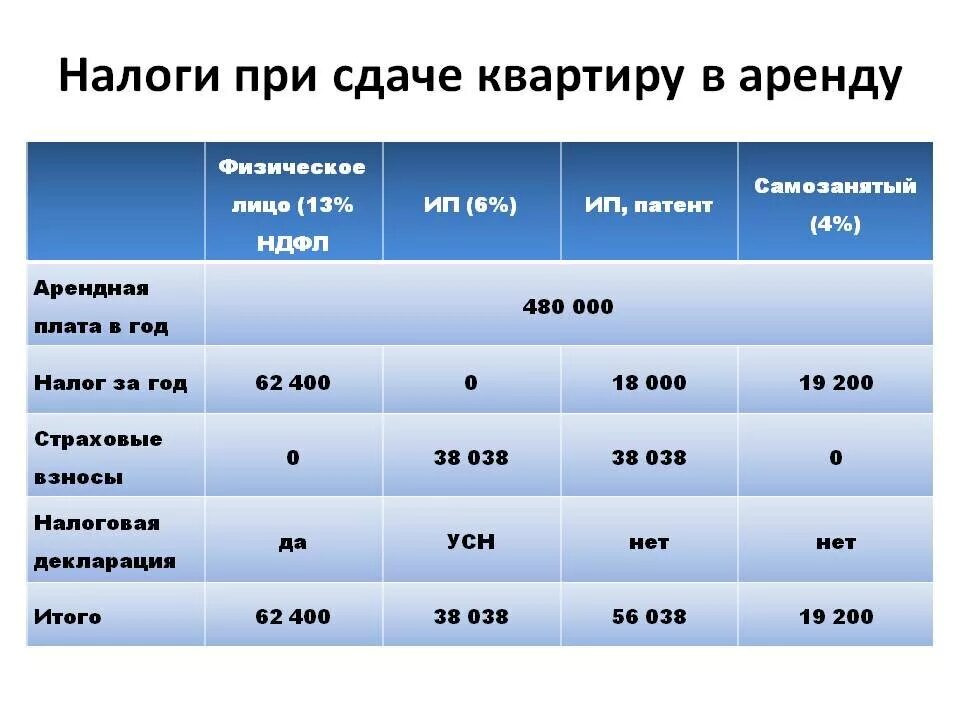 Налоги при сдаче квартиру в аренду

| | Физическое лицо (13% НДФЛ | ИП (6%) | ИП, патент | Самозанятый (4%) |
|---|---|---|---|---|
| Арендная плата в год | 480 000 | | | |
| Налог за год | 62 400 | 0 | 18 000 | 19 200 |
| Страховые взносы | 0 | 38 038 | 38 038 | 0 |
| Налоговая декларация | да | УСН | нет | нет |
| Итого | 62 400 | 38 038 | 56 038 | 19 200 |